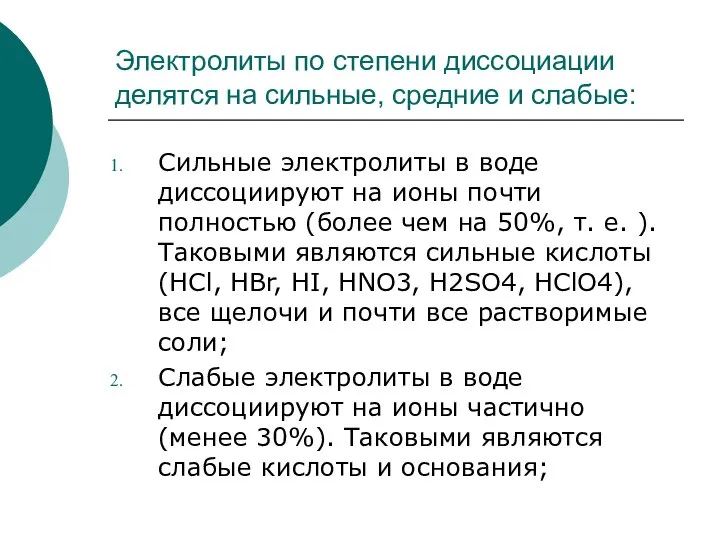 Электролиты по степени диссоциации делятся на сильные, средние и слабые:

1. Сильные электролиты в воде диссоциируют на ионы почти полностью (более чем на 50%, т. е. ). Таковыми являются сильные кислоты (HCl, HBr, HI, HNO3, H2SO4, HClO4), все щелочи и почти все растворимые соли;

2. Слабые электролиты в воде диссоциируют на ионы частично (менее 30%). Таковыми являются слабые кислоты и основания;